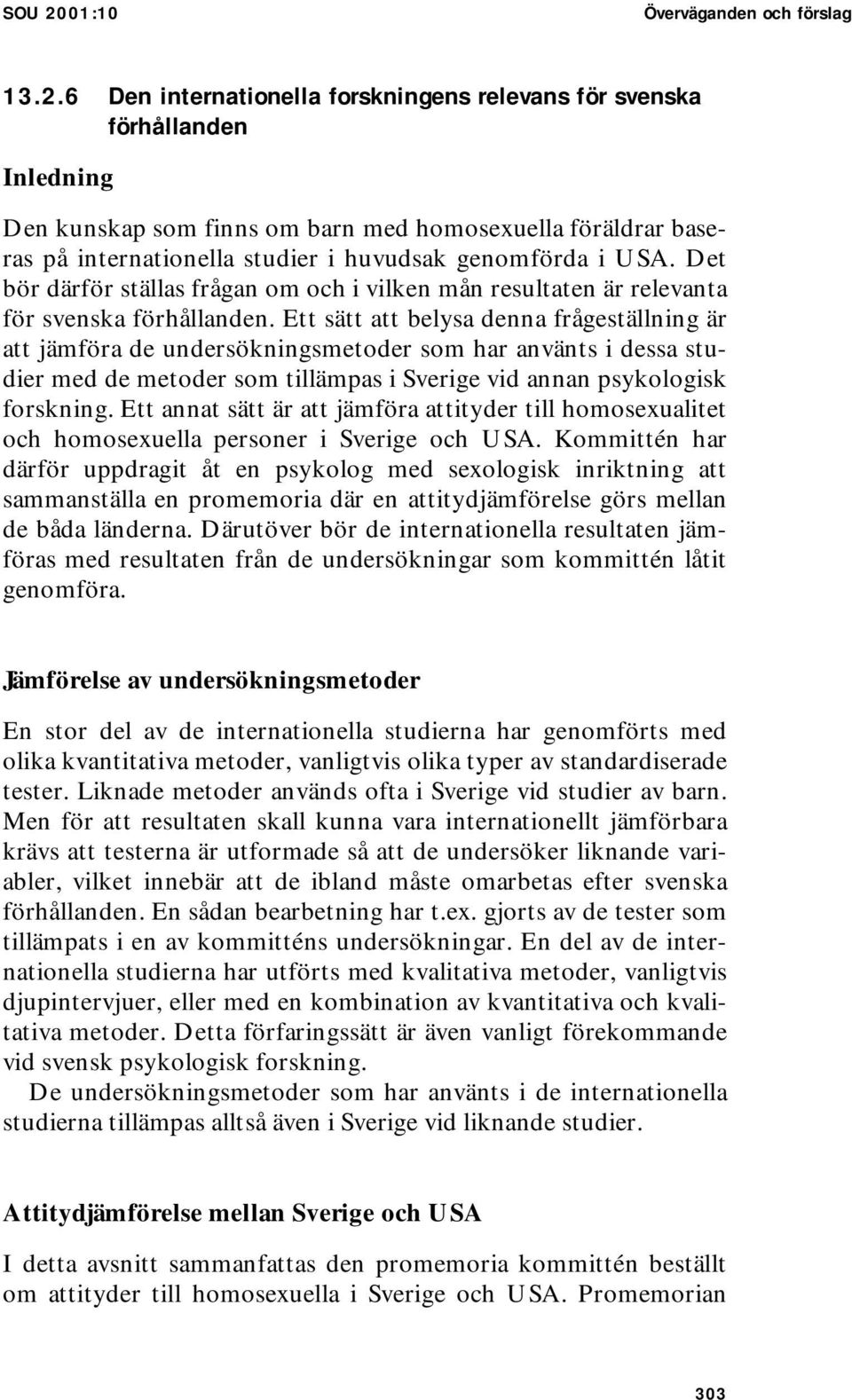 SOU 2001:10

Överväganden och förslag

13.2.6 Den internationella forskningens relevans för svenska förhållanden

Inledning

Den kunskap som finns om barn med homosexuella föräldrar baseras på internationella studier i huvudsak genomförda i USA. Det bör därför ställas frågan om och i vilken mån resultaten är relevanta för svenska förhållanden. Ett sätt att belysa denna frågeställning är att jämföra de undersökningsmetoder som har använts i dessa studier med de metoder som tillämpas i Sverige vid annan psykologisk forskning. Ett annat sätt är att jämföra attityder till homosexualitet och homosexuella personer i Sverige och USA. Kommittén har därför uppdragit åt en psykolog med sexologisk inriktning att sammanställa en promemoria där en attitydjämförelse görs mellan de båda länderna. Därutöver bör de internationella resultaten jämföras med resultaten från de undersökningar som kommittén låtit genomföra.

Jämförelse av undersökningsmetoder

En stor del av de internationella studierna har genomförts med olika kvantitativa metoder, vanligtvis olika typer av standardiserade tester. Liknade metoder används ofta i Sverige vid studier av barn. Men för att resultaten skall kunna vara internationellt jämförbara krävs att testerna är utformade så att de undersöker liknande variabler, vilket innebär att de ibland måste omarbetas efter svenska förhållanden. En sådan bearbetning har t.ex. gjorts av de tester som tillämpats i en av kommitténs undersökningar. En del av de internationella studierna har utförts med kvalitativa metoder, vanligtvis djupintervjuer, eller med en kombination av kvantitativa och kvalitativa metoder. Detta förfaringssätt är även vanligt förekommande vid svensk psykologisk forskning.

De undersökningsmetoder som har använts i de internationella studierna tillämpas alltså även i Sverige vid liknande studier.

Attitydjämförelse mellan Sverige och USA

I detta avsnitt sammanfattas den promemoria kommittén beställt om attityder till homosexuella i Sverige och USA. Promemorian

303